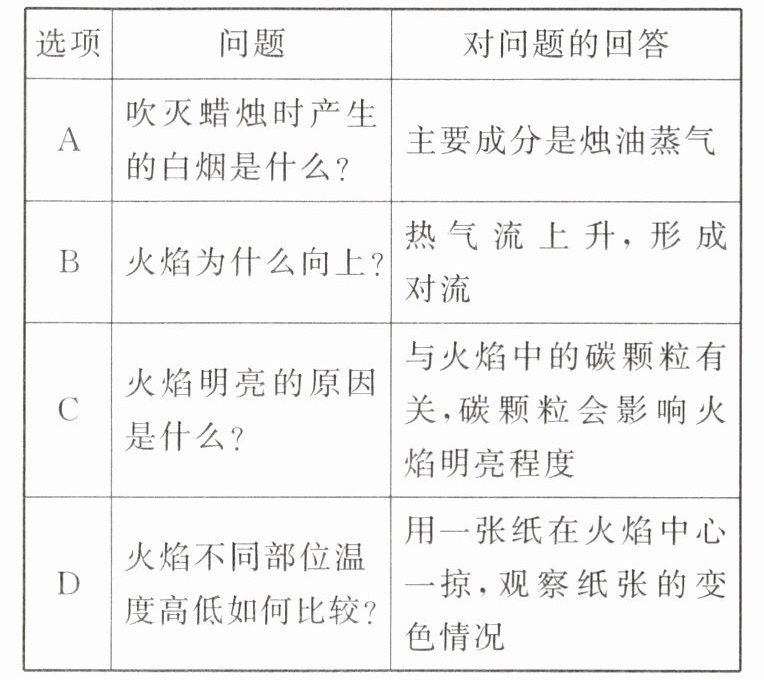 | 选项 | 问题 | 对问题的回答 |
|---|---|---|
| A | 吹灭蜡烛时产生的白烟是什么? | 主要成分是烛油蒸气 |
| B | 火焰为什么向上? | 热气流上升,形成对流 |
| C | 火焰明亮的原因是什么? | 与火焰中的碳颗粒有关,碳颗粒会影响火焰明亮程度 |
| D | 火焰不同部位温度高低如何比较? | 用一张纸在火焰中心一掠,观察纸张的变色情况 |